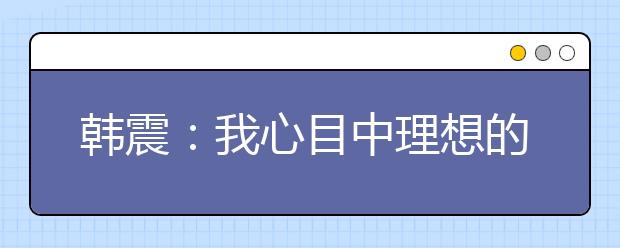 韩震：我心目中理想的